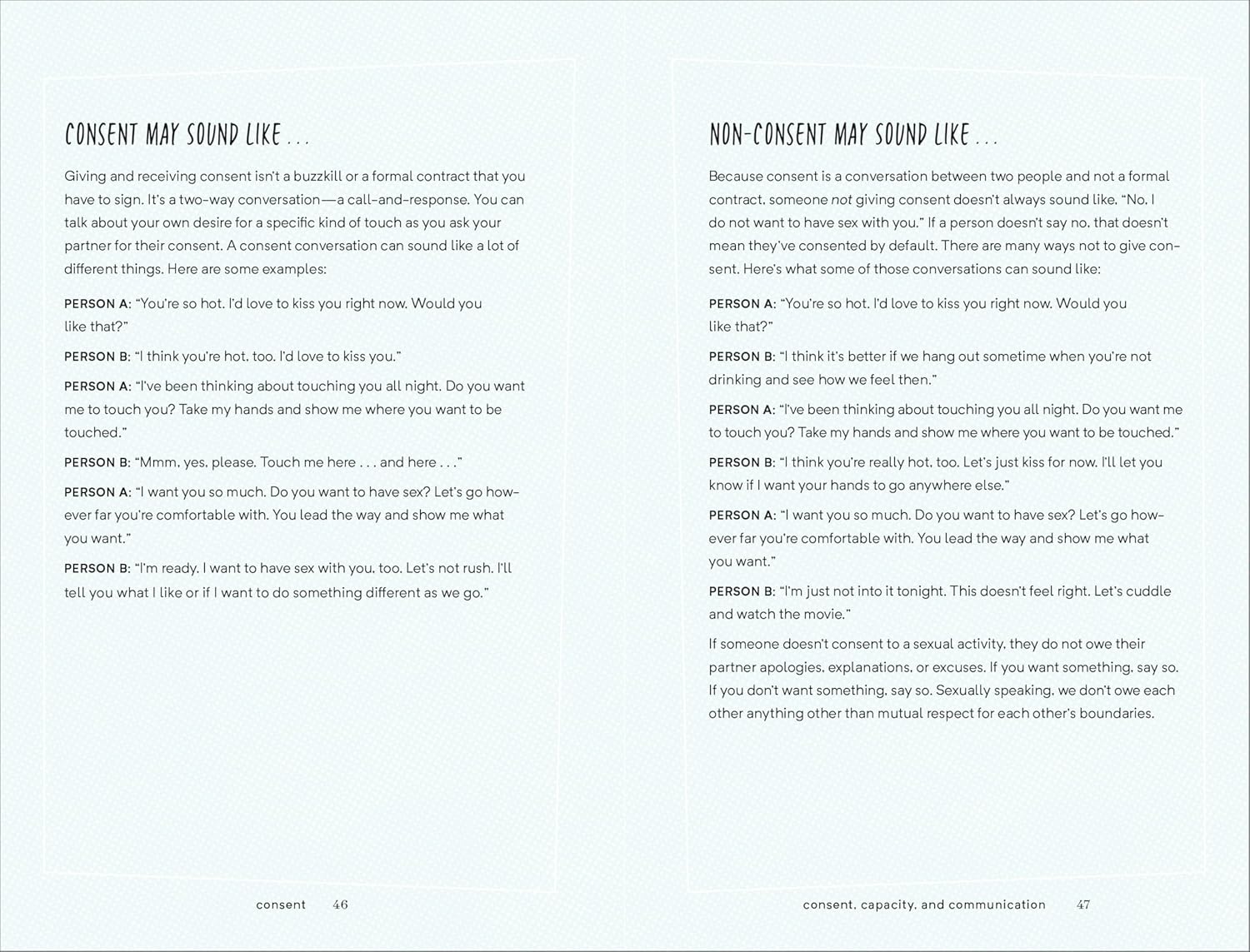 CONSENT MAY SOUND LIKE . . .

Giving and receiving consent isn't a buzzkill or a formal contract that you have to sign. It's a two-way conversation—a call-and-response. You can talk about your own desire for a specific kind of touch as you ask your partner for their consent. A consent conversation can sound like a lot of different things. Here are some examples:

PERSON A: "You're so hot. I'd love to kiss you right now. Would you like that?"

PERSON B: "I think you're hot, too. I'd love to kiss you."

PERSON A: "I've been thinking about touching you all night. Do you want me to touch you? Take my hands and show me where you want to be touched."

PERSON B: "Mmm, yes, please. Touch me here . . . and here . . ."

PERSON A: "I want you so much. Do you want to have sex? Let's go however far you're comfortable with. You lead the way and show me what you want."

PERSON B: "I'm ready. I want to have sex with you, too. Let's not rush. I'll tell you what I like or if I want to do something different as we go."

consent 46

NON-CONSENT MAY SOUND LIKE . . .

Because consent is a conversation between two people and not a formal contract, someone not giving consent doesn't always sound like, "No, I do not want to have sex with you." If a person doesn't say no, that doesn't mean they've consented by default. There are many ways not to give consent. Here's what some of those conversations can sound like:

PERSON A: "You're so hot. I'd love to kiss you right now. Would you like that?"

PERSON B: "I think it's better if we hang out sometime when you're not drinking and see how we feel then."

PERSON A: "I've been thinking about touching you all night. Do you want me to touch you? Take my hands and show me where you want to be touched."

PERSON B: "I think you're really hot, too. Let's just kiss for now. I'll let you know if I want your hands to go anywhere else."

PERSON A: "I want you so much. Do you want to have sex? Let's go however far you're comfortable with. You lead the way and show me what you want."

PERSON B: "I'm just not into it tonight. This doesn't feel right. Let's cuddle and watch the movie."

If someone doesn't consent to a sexual activity, they do not owe their partner apologies, explanations, or excuses. If you want something, say so. If you don't want something, say so. Sexually speaking, we don't owe each other anything other than mutual respect for each other's boundaries.

consent, capacity, and communication 47